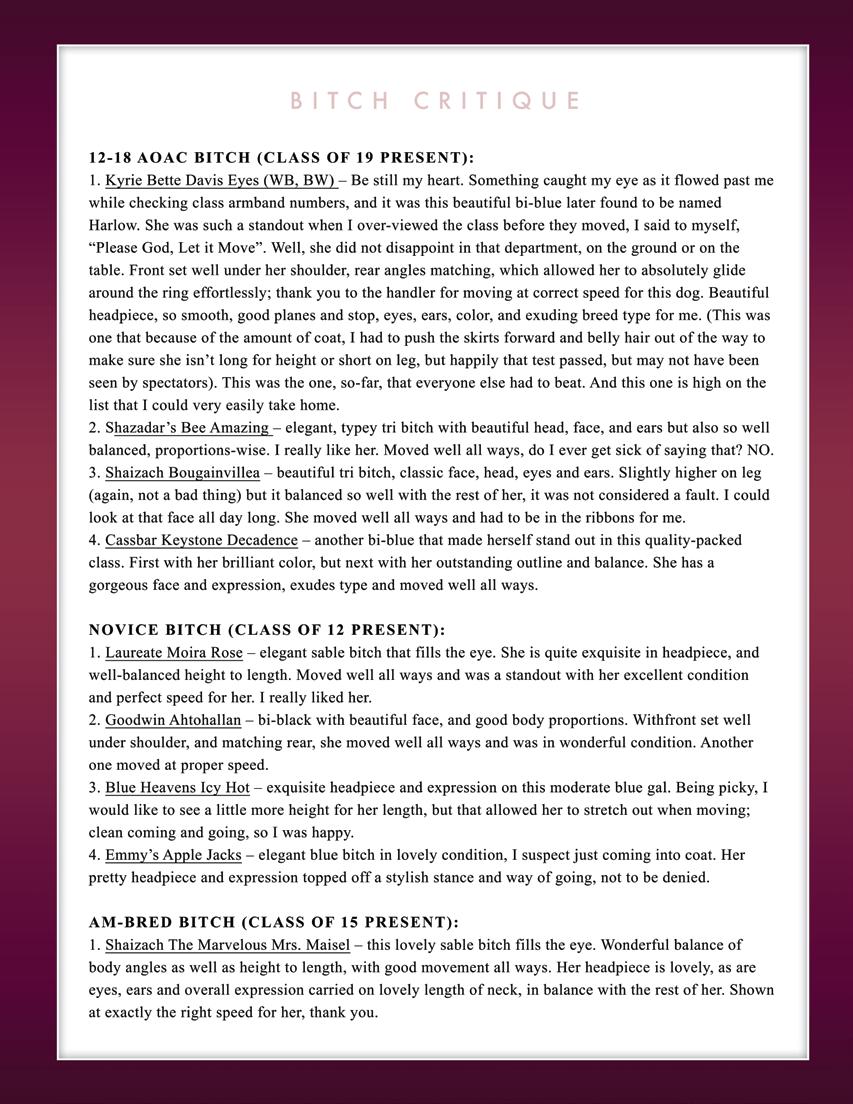 BITCH CRITIQUE

12-18 AOAC BITCH (CLASS OF 19 PRESENT):
1. Kyrie Bette Davis Eyes (WB, BW) – Be still my heart. Something caught my eye as it flowed past me while checking class armband numbers, and it was this beautiful bi-blue later found to be named Harlow. She was such a standout when I over-viewed the class before they moved, I said to myself, “Please God, Let it Move”. Well, she did not disappoint in that department, on the ground or on the table. Front set well under her shoulder, rear angles matching, which allowed her to absolutely glide around the ring effortlessly; thank you to the handler for moving at correct speed for this dog. Beautiful headpiece, so smooth, good planes and stop, eyes, ears, color, and exuding breed type for me. (This was one that because of the amount of coat, I had to push the skirts forward and belly hair out of the way to make sure she isn’t long for height or short on leg, but happily that test passed, but may not have been seen by spectators). This was the one, so-far, that everyone else had to beat. And this one is high on the list that I could very easily take home.
2. Shazadar’s Bee Amazing – elegant, typey tri bitch with beautiful head, face, and ears but also so well balanced, proportions-wise. I really like her. Moved well all ways, do I ever get sick of saying that? NO.
3. Shaizach Bougainvillea – beautiful tri bitch, classic face, head, eyes and ears. Slightly higher on leg (again, not a bad thing) but it balanced so well with the rest of her, it was not considered a fault. I could look at that face all day long. She moved well all ways and had to be in the ribbons for me.
4. Cassbar Keystone Decadence – another bi-blue that made herself stand out in this quality-packed class. First with her brilliant color, but next with her outstanding outline and balance. She has a gorgeous face and expression, exudes type and moved well all ways.

NOVICE BITCH (CLASS OF 12 PRESENT):
1. Laureate Moira Rose – elegant sable bitch that fills the eye. She is quite exquisite in headpiece, and well-balanced height to length. Moved well all ways and was a standout with her excellent condition and perfect speed for her. I really liked her.
2. Goodwin Ahtohallan – bi-black with beautiful face, and good body proportions. Withfront set well under shoulder, and matching rear, she moved well all ways and was in wonderful condition. Another one moved at proper speed.
3. Blue Heavens Icy Hot – exquisite headpiece and expression on this moderate blue gal. Being picky, I would like to see a little more height for her length, but that allowed her to stretch out when moving; clean coming and going, so I was happy.
4. Emmy’s Apple Jacks – elegant blue bitch in lovely condition, I suspect just coming into coat. Her pretty headpiece and expression topped off a stylish stance and way of going, not to be denied.

AM-BRED BITCH (CLASS OF 15 PRESENT):
1. Shaizach The Marvelous Mrs. Maisel – this lovely sable bitch fills the eye. Wonderful balance of body angles as well as height to length, with good movement all ways. Her headpiece is lovely, as are eyes, ears and overall expression carried on lovely length of neck, in balance with the rest of her. Shown at exactly the right speed for her, thank you.